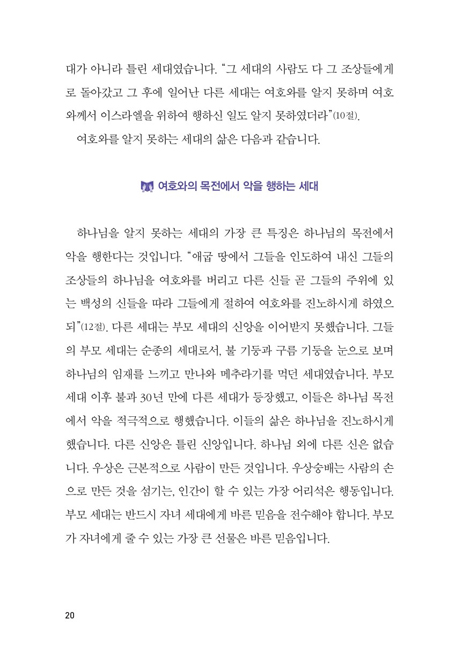 대가 아니라 틀린 세대였습니다. "그 세대의 사람도 다 그 조상들에게로 돌아갔고 그 후에 일어난 다른 세대는 여호와를 알지 못하며 여호와께서 이스라엘을 위하여 행하신 일도 알지 못하였더라"(10절).

여호와를 알지 못하는 세대의 삶은 다음과 같습니다.

여호와의 목전에서 악을 행하는 세대

하나님을 알지 못하는 세대의 가장 큰 특징은 하나님의 목전에서 악을 행한다는 것입니다. "애굽 땅에서 그들을 인도하여 내신 그들의 조상들의 하나님을 여호와를 버리고 다른 신들 곧 그들의 주위에 있는 백성의 신들을 따라 그들에게 절하여 여호와를 진노하시게 하였으되"(12절). 다른 세대는 부모 세대의 신앙을 이어받지 못했습니다. 그들의 부모 세대는 순종의 세대로서, 불 기둥과 구름 기둥을 눈으로 보며 하나님의 임재를 느끼고 만나와 메추라기를 먹던 세대였습니다. 부모 세대 이후 불과 30년 만에 다른 세대가 등장했고, 이들은 하나님 목전에서 악을 적극적으로 행했습니다. 이들의 삶은 하나님을 진노하시게 했습니다. 다른 신앙은 틀린 신앙입니다. 하나님 외에 다른 신은 없습니다. 우상은 근본적으로 사람이 만든 것입니다. 우상숭배는 사람의 손으로 만든 것을 섬기는, 인간이 할 수 있는 가장 어리석은 행동입니다. 부모 세대는 반드시 자녀 세대에게 바른 믿음을 전수해야 합니다. 부모가 자녀에게 줄 수 있는 가장 큰 선물은 바른 믿음입니다.

20